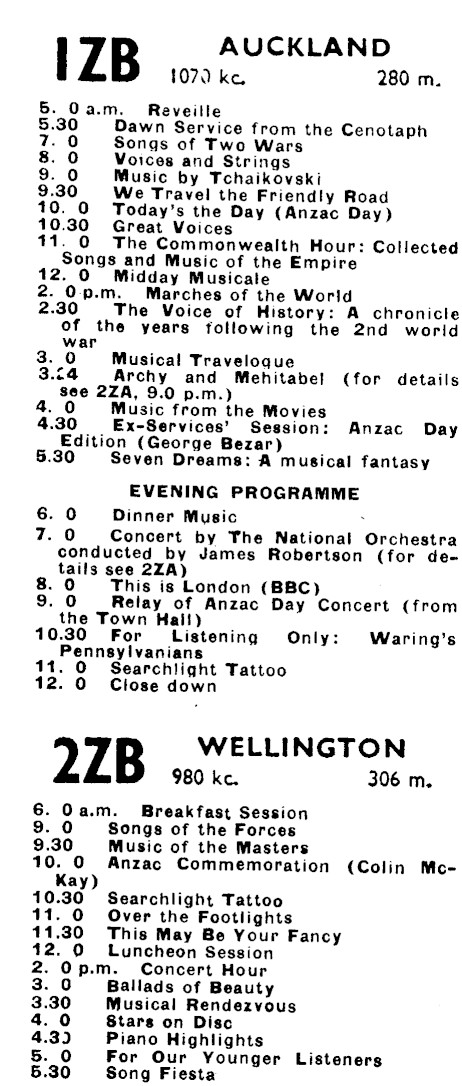 1ZB AUCKLAND
1070 kc. 280 m.

5. 0 a.m. Reveille
5.30 Dawn Service from the Cenotaph
7. 0 Songs of Two Wars
8. 0 Voices and Strings
9. 0 Music by Tchaikovski
9.30 We Travel the Friendly Road
10. 0 Today's the Day (Anzac Day)
10.30 Great Voices
11. 0 The Commonwealth Hour: Collected Songs and Music of the Empire
12. 0 Midday Musicale
2. 0 p.m. Marches of the World
2.30 The Voice of History: A chronicle of the years following the 2nd world war
3. 0 Musical Traveloque
3.24 Archy and Mehitabel (for details see 2ZA, 9.0 p.m.)
4. 0 Music from the Movies
4.30 Ex-Services' Session: Anzac Day Edition (George Bezar)
5.30 Seven Dreams: A musical fantasy

EVENING PROGRAMME

6. 0 Dinner Music
7. 0 Concert by The National Orchestra conducted by James Robertson (for details see 2ZA)
8. 0 This is London (BBC)
9. 0 Relay of Anzac Day Concert (from the Town Hall)
10.30 For Listening Only: Waring's Pennsylvanians
11. 0 Searchlight Tattoo
12. 0 Close down

2ZB WELLINGTON
980 kc. 306 m.

6. 0 a.m. Breakfast Session
9. 0 Songs of the Forces
9.30 Music of the Masters
10. 0 Anzac Commemoration (Colin McKay)
10.30 Searchlight Tattoo
11. 0 Over the Footlights
11.30 This May Be Your Fancy
12. 0 Luncheon Session
2. 0 p.m. Concert Hour
3. 0 Ballads of Beauty
3.30 Musical Rendezvous
4. 0 Stars on Disc
4.30 Piano Highlights
5. 0 For Our Younger Listeners
5.30 Song Fiesta